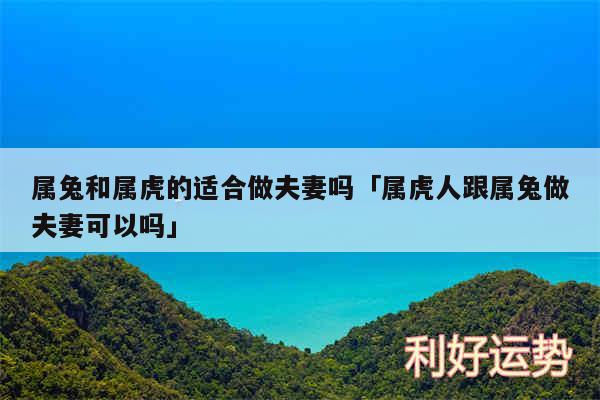 属兔和属虎的适合做夫妻吗「属虎人跟属兔做夫妻可以吗」

利好运势